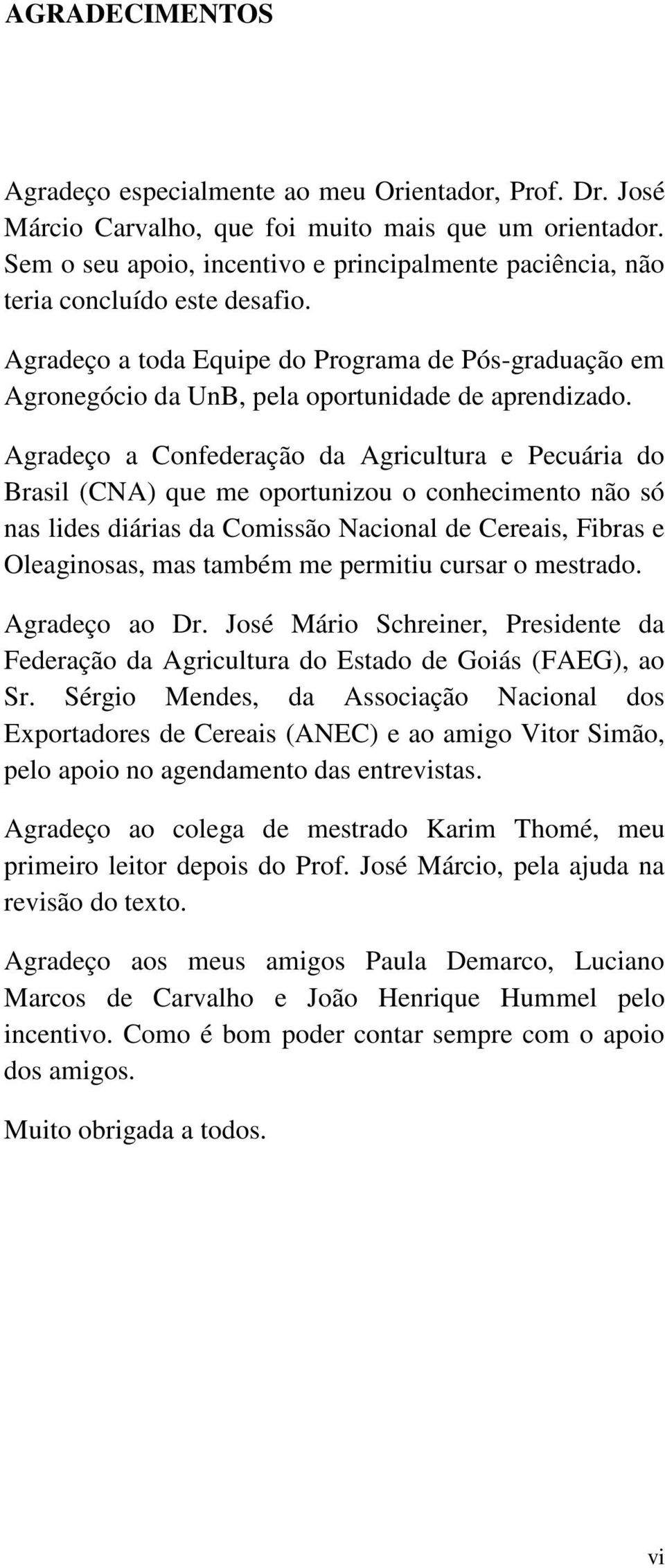 AGRADECIMENTOS

Agradeço especialmente ao meu Orientador, Prof. Dr. José Márcio Carvalho, que foi muito mais que um orientador. Sem o seu apoio, incentivo e principalmente paciência, não teria concluído este desafio.

Agradeço a toda Equipe do Programa de Pós-graduação em Agronegócio da UnB, pela oportunidade de aprendizado.

Agradeço a Confederação da Agricultura e Pecuária do Brasil (CNA) que me oportunizou o conhecimento não só nas lides diárias da Comissão Nacional de Cereais, Fibras e Oleaginosas, mas também me permitiu cursar o mestrado.

Agradeço ao Dr. José Mário Schreiner, Presidente da Federação da Agricultura do Estado de Goiás (FAEG), ao Sr. Sérgio Mendes, da Associação Nacional dos Exportadores de Cereais (ANEC) e ao amigo Vitor Simão, pelo apoio no agendamento das entrevistas.

Agradeço ao colega de mestrado Karim Thomé, meu primeiro leitor depois do Prof. José Márcio, pela ajuda na revisão do texto.

Agradeço aos meus amigos Paula Demarco, Luciano Marcos de Carvalho e João Henrique Hummel pelo incentivo. Como é bom poder contar sempre com o apoio dos amigos.

Muito obrigada a todos.

vi